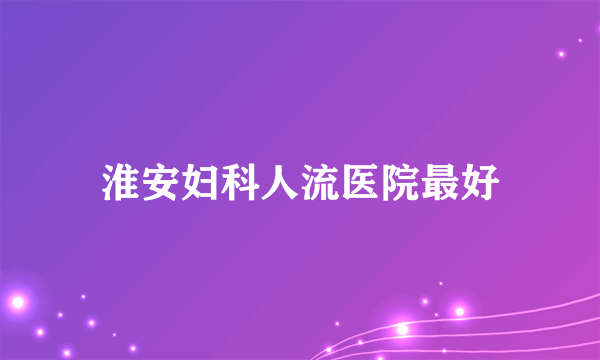 淮安妇科人流医院最好